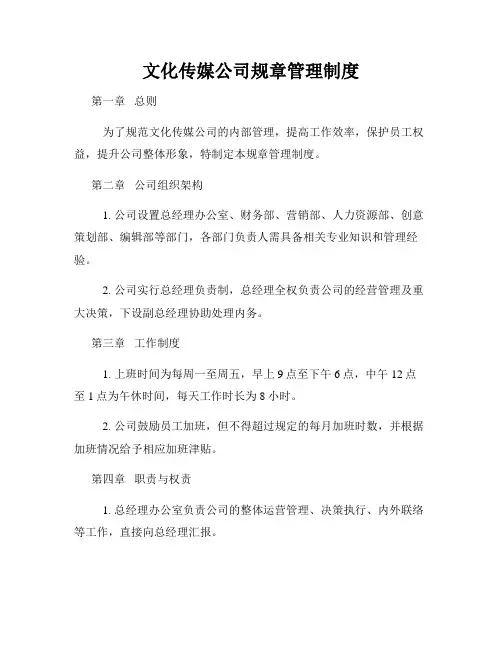 文化传媒公司规章管理制度

第一章 总则

为了规范文化传媒公司的内部管理，提高工作效率，保护员工权益，提升公司整体形象，特制定本规章管理制度。

第二章 公司组织架构

1. 公司设置总经理办公室、财务部、营销部、人力资源部、创意策划部、编辑部等部门，各部门负责人需具备相关专业知识和管理经验。

2. 公司实行总经理负责制，总经理全权负责公司的经营管理及重大决策，下设副总经理协助处理内务。

第三章 工作制度

1. 上班时间为每周一至周五，早上 9 点至下午 6 点，中午 12 点至 1 点为午休时间，每天工作时长为 8 小时。

2. 公司鼓励员工加班，但不得超过规定的每月加班时数，并根据加班情况给予相应加班津贴。

第四章 职责与权责

1. 总经理办公室负责公司的整体运营管理、决策执行、内外联络等工作，直接向总经理汇报。